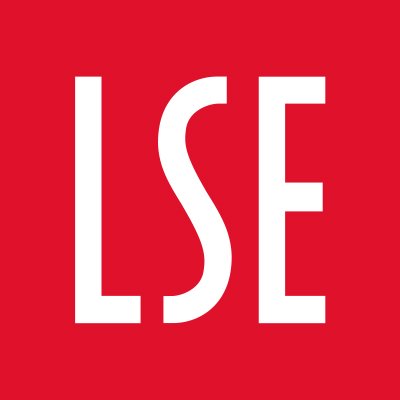 LSE